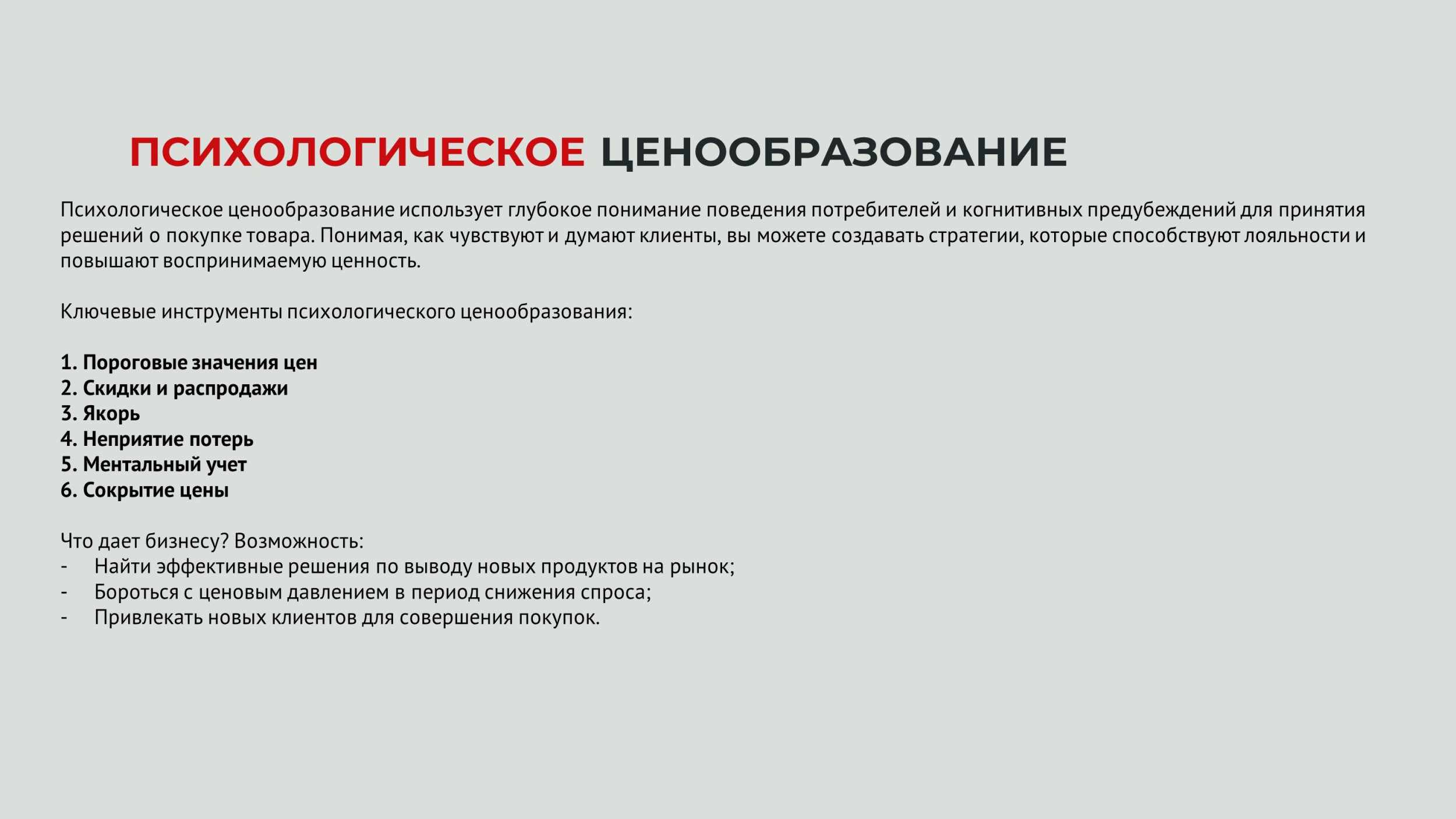 ПСИХОЛОГИЧЕСКОЕ ЦЕНООБРАЗОВАНИЕ

Психологическое ценообразование использует глубокое понимание поведения потребителей и когнитивных предубеждений для принятия решений о покупке товара. Понимая, как чувствуют и думают клиенты, вы можете создавать стратегии, которые способствуют лояльности и повышают воспринимаемую ценность.

Ключевые инструменты психологического ценообразования:

1. Пороговые значения цен
2. Скидки и распродажи
3. Якорь
4. Неприятие потерь
5. Ментальный учет
6. Сокрытие цены

Что дает бизнесу? Возможность:
- Найти эффективные решения по выводу новых продуктов на рынок;
- Бороться с ценовым давлением в период снижения спроса;
- Привлекать новых клиентов для совершения покупок.